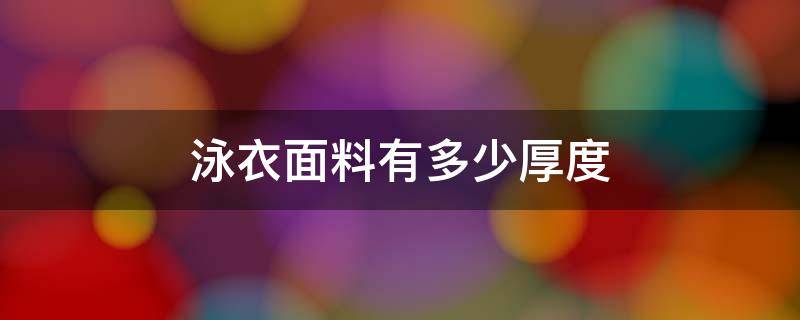 泳衣面料有多少厚度